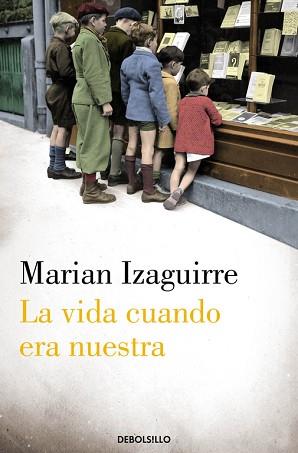 Marian Izaguirre

La vida cuando era nuestra

DEBOLSILLO